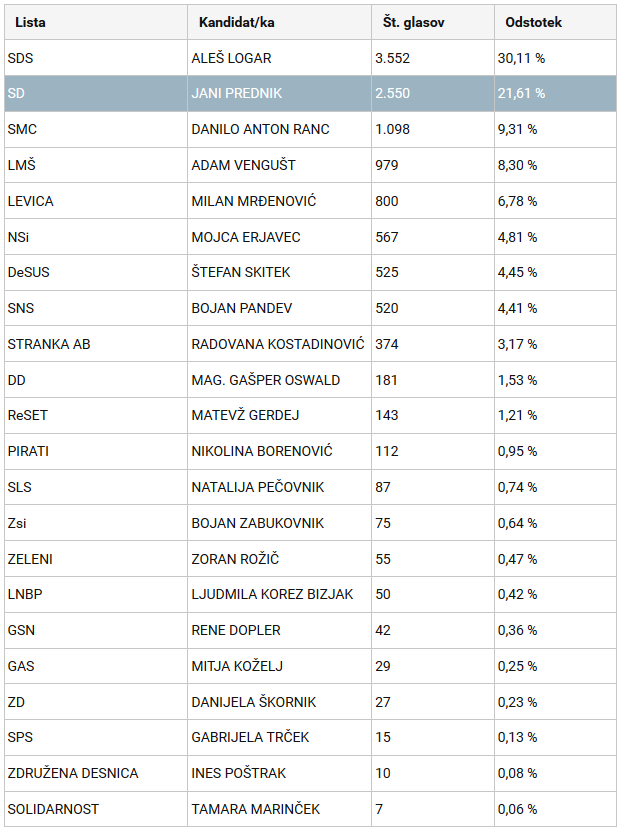 | Lista | Kandidat/ka | Št. glasov | Odstotek |
|---|---|---|---|
| SDS | ALEŠ LOGAR | 3.552 | 30,11 % |
| SD | JANI PREDNIK | 2.550 | 21,61 % |
| SMC | DANILO ANTON RANC | 1.098 | 9,31 % |
| LMŠ | ADAM VENGUŠT | 979 | 8,30 % |
| LEVICA | MILAN MRĐENOVIĆ | 800 | 6,78 % |
| NSi | MOJCA ERJAVEC | 567 | 4,81 % |
| DeSUS | ŠTEFAN SKITEK | 525 | 4,45 % |
| SNS | BOJAN PANDEV | 520 | 4,41 % |
| STRANKA AB | RADOVANA KOSTADINOVIĆ | 374 | 3,17 % |
| DD | MAG. GAŠPER OSWALD | 181 | 1,53 % |
| ReSET | MATEVŽ GERDEJ | 143 | 1,21 % |
| PIRATI | NIKOLINA BORENOVIĆ | 112 | 0,95 % |
| SLS | NATALIJA PEČOVNIK | 87 | 0,74 % |
| Zsi | BOJAN ZABUKOVNIK | 75 | 0,64 % |
| ZELENI | ZORAN ROŽIČ | 55 | 0,47 % |
| LNBP | LJUDMILA KOREZ BIZJAK | 50 | 0,42 % |
| GSN | RENE DOPLER | 42 | 0,36 % |
| GAS | MITJA KOŽELJ | 29 | 0,25 % |
| ZD | DANIJELA ŠKORNIK | 27 | 0,23 % |
| SPS | GABRIJELA TRČEK | 15 | 0,13 % |
| ZDRUŽENA DESNICA | INES POŠTRAK | 10 | 0,08 % |
| SOLIDARNOST | TAMARA MARINČEK | 7 | 0,06 % |